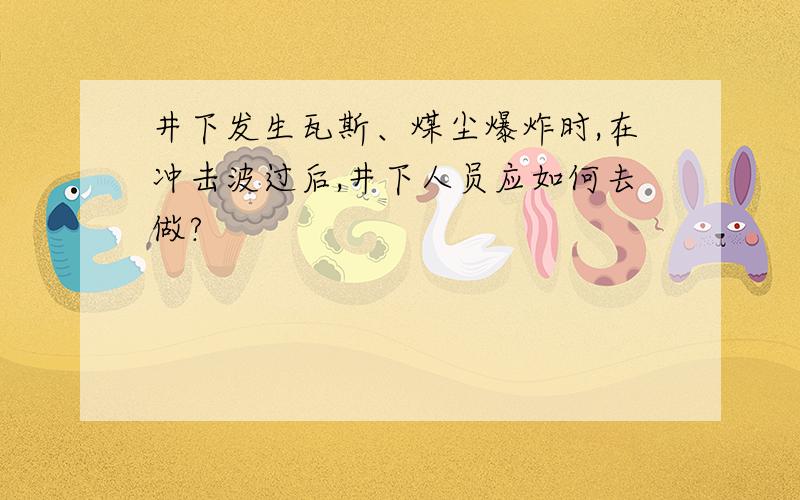 井下发生瓦斯、煤尘爆炸时,在冲击波过后,井下人员应如何去做?